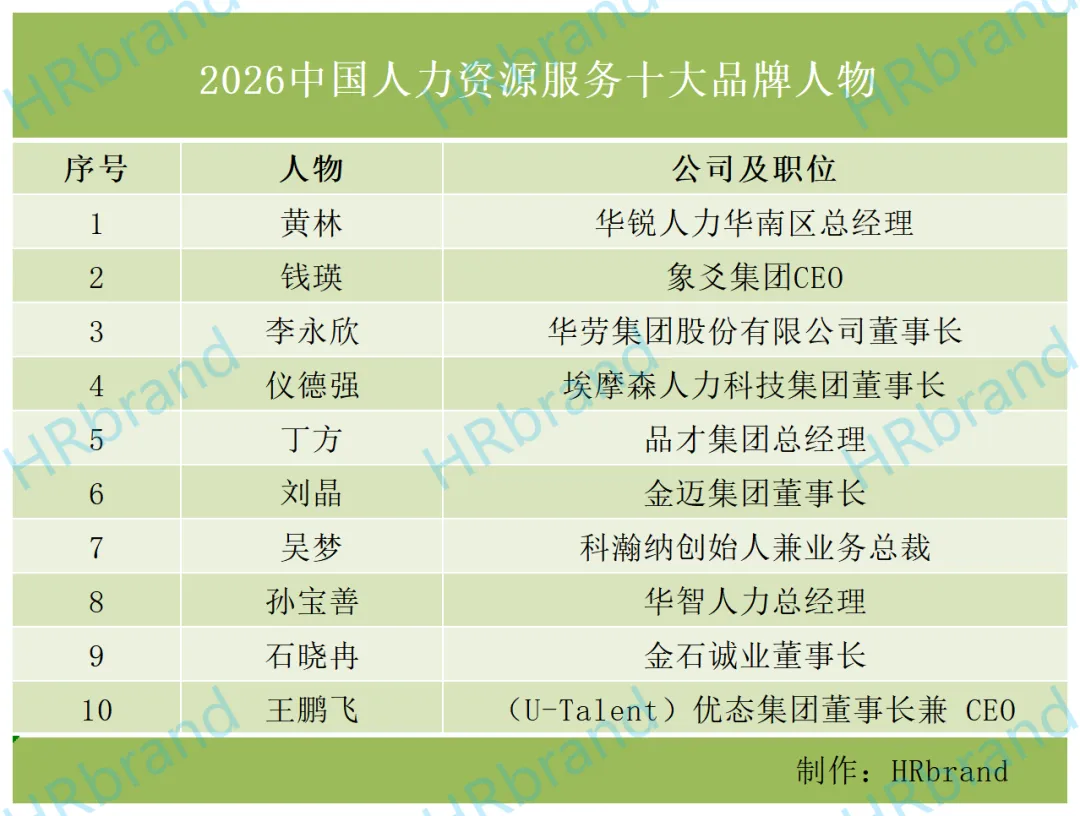 2026中国人力资源服务十大品牌人物

| 序号 | 人物 | 公司及职位 |
|---|---|---|
| 1 | 黄林 | 华锐人力华南区总经理 |
| 2 | 钱瑛 | 象爻集团CEO |
| 3 | 李永欣 | 华劳集团股份有限公司董事长 |
| 4 | 仪德强 | 埃摩森人力科技集团董事长 |
| 5 | 丁方 | 品才集团总经理 |
| 6 | 刘晶 | 金迈集团董事长 |
| 7 | 吴梦 | 科瀚纳创始人兼业务总裁 |
| 8 | 孙宝善 | 华智人力总经理 |
| 9 | 石晓冉 | 金石诚业董事长 |
| 10 | 王鹏飞 | （U-Talent）优态集团董事长兼 CEO |

制作：HRbrand

HRbrand